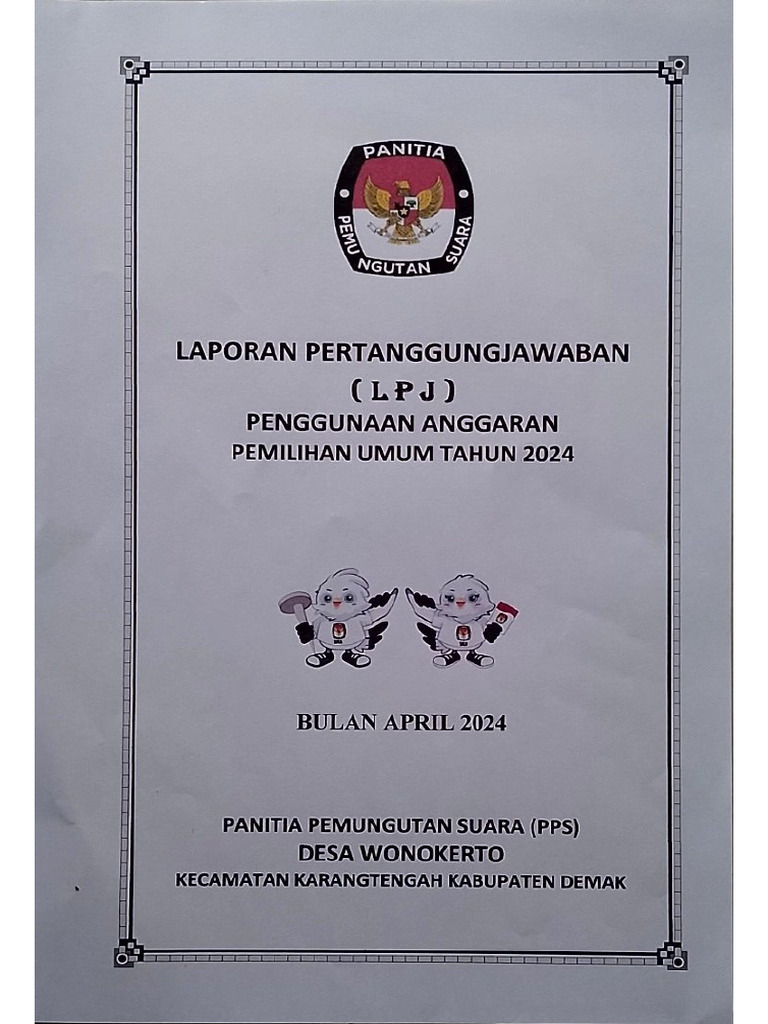 PANITIA
PEMUNGUTAN SUARA

LAPORAN PERTANGGUNGJAWABAN
( LPJ )
PENGGUNAAN ANGGARAN
PEMILIHAN UMUM TAHUN 2024

BULAN APRIL 2024

PANITIA PEMUNGUTAN SUARA (PPS)
DESA WONOKERTO
KECAMATAN KARANGTENGAH KABUPATEN DEMAK